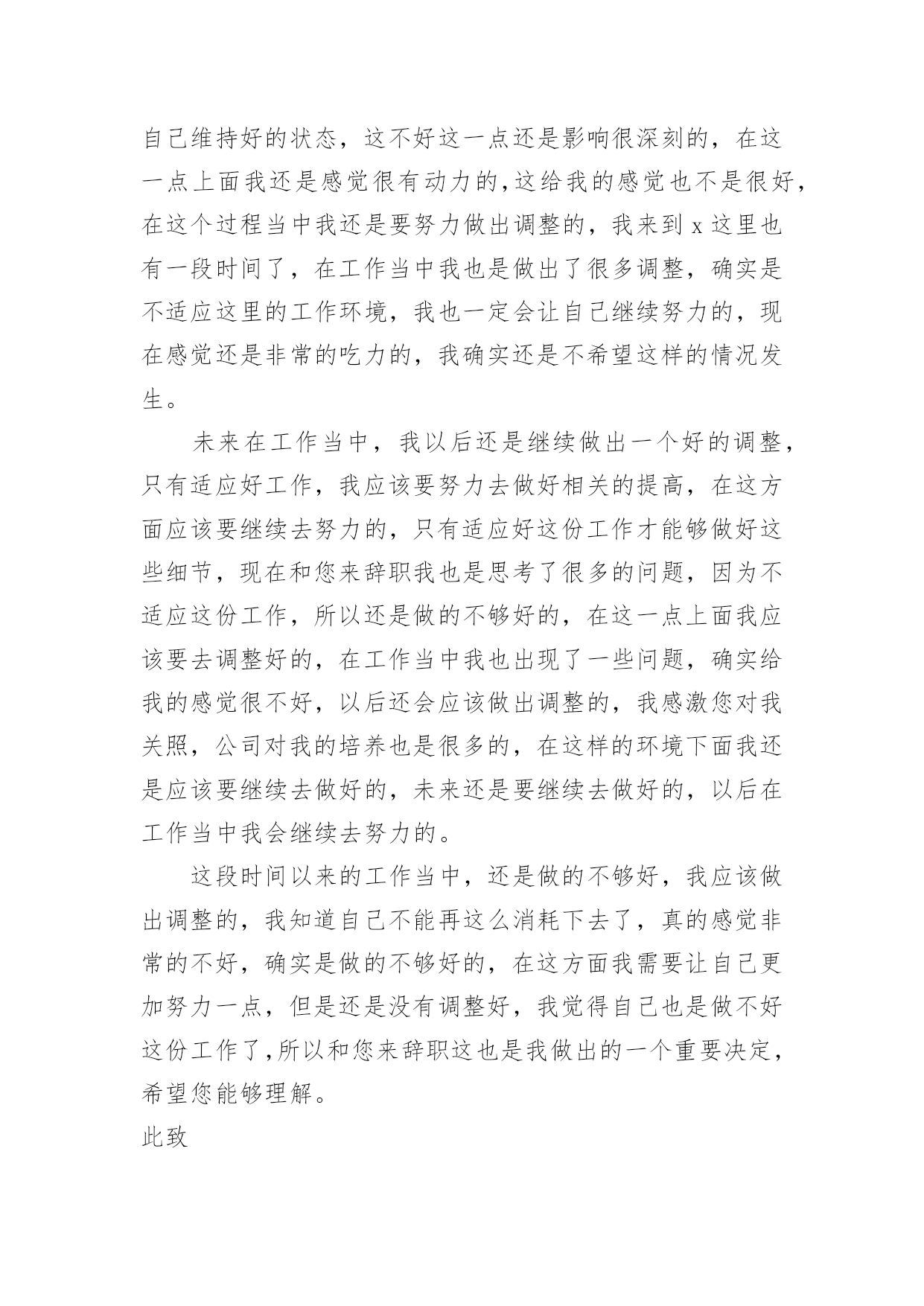 自己维持好的状态，这不好这一点还是影响很深刻的，在这一点上面我还是感觉很有动力的,这给我的感觉也不是很好,在这个过程当中我还是要努力做出调整的，我来到 x 这里也有一段时间了，在工作当中我也是做出了很多调整，确实是不适应这里的工作环境，我也一定会让自己继续努力的，现在感觉还是非常的吃力的，我确实还是不希望这样的情况发生。

未来在工作当中，我以后还是继续做出一个好的调整，只有适应好工作，我应该要努力去做好相关的提高，在这方面应该要继续去努力的，只有适应好这份工作才能够做好这些细节，现在和您来辞职我也是思考了很多的问题，因为不适应这份工作，所以还是做的不够好的，在这一点上面我应该要去调整好的，在工作当中我也出现了一些问题，确实给我的感觉很不好，以后还会应该做出调整的，我感激您对我关照，公司对我的培养也是很多的，在这样的环境下面我还是应该要继续去做好的，未来还是要继续去做好的，以后在工作当中我会继续去努力的。

这段时间以来的工作当中，还是做的不够好，我应该做出调整的，我知道自己不能再这么消耗下去了，真的感觉非常的不好，确实是做的不够好的，在这方面我需要让自己更加努力一点，但是还是没有调整好，我觉得自己也是做不好这份工作了,所以和您来辞职这也是我做出的一个重要决定,希望您能够理解。

此致